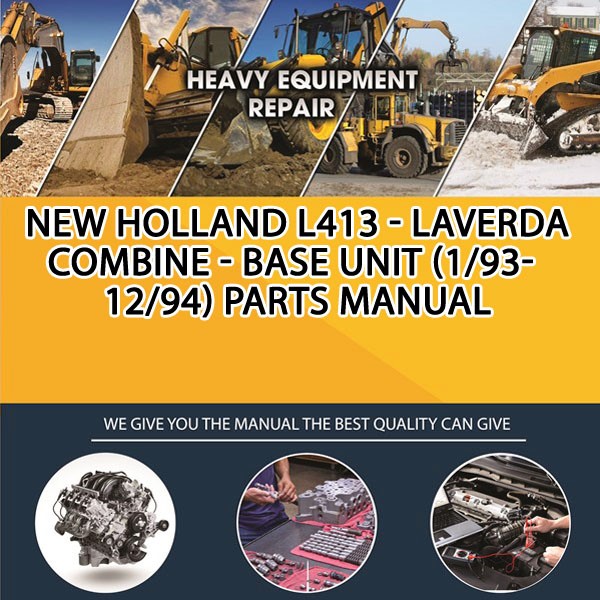 HEAVY EQUIPMENT REPAIR

NEW HOLLAND L413 - LAVERDA COMBINE - BASE UNIT (1/93-12/94) PARTS MANUAL

WE GIVE YOU THE MANUAL THE BEST QUALITY CAN GIVE